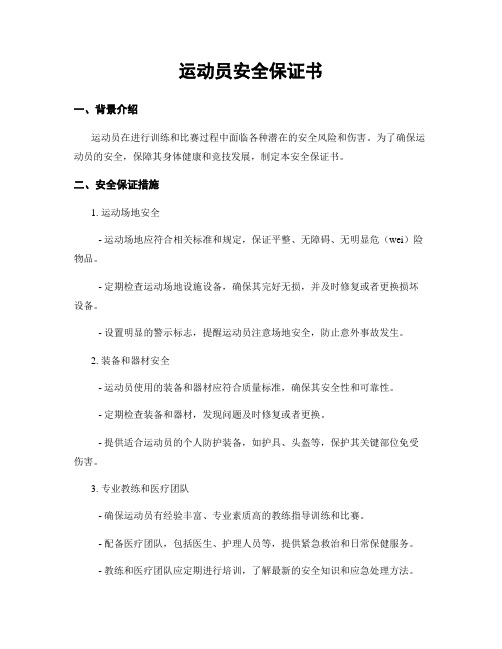 运动员安全保证书

一、背景介绍

运动员在进行训练和比赛过程中面临各种潜在的安全风险和伤害。为了确保运动员的安全，保障其身体健康和竞技发展，制定本安全保证书。

二、安全保证措施

1. 运动场地安全

- 运动场地应符合相关标准和规定，保证平整、无障碍、无明显危（wei）险物品。

- 定期检查运动场地设施设备，确保其完好无损，并及时修复或者更换损坏设备。

- 设置明显的警示标志，提醒运动员注意场地安全，防止意外事故发生。

2. 装备和器材安全

- 运动员使用的装备和器材应符合质量标准，确保其安全性和可靠性。

- 定期检查装备和器材，发现问题及时修复或者更换。

- 提供适合运动员的个人防护装备，如护具、头盔等，保护其关键部位免受伤害。

3. 专业教练和医疗团队

- 确保运动员有经验丰富、专业素质高的教练指导训练和比赛。

- 配备医疗团队，包括医生、护理人员等，提供紧急救治和日常保健服务。

- 教练和医疗团队应定期进行培训，了解最新的安全知识和应急处理方法。